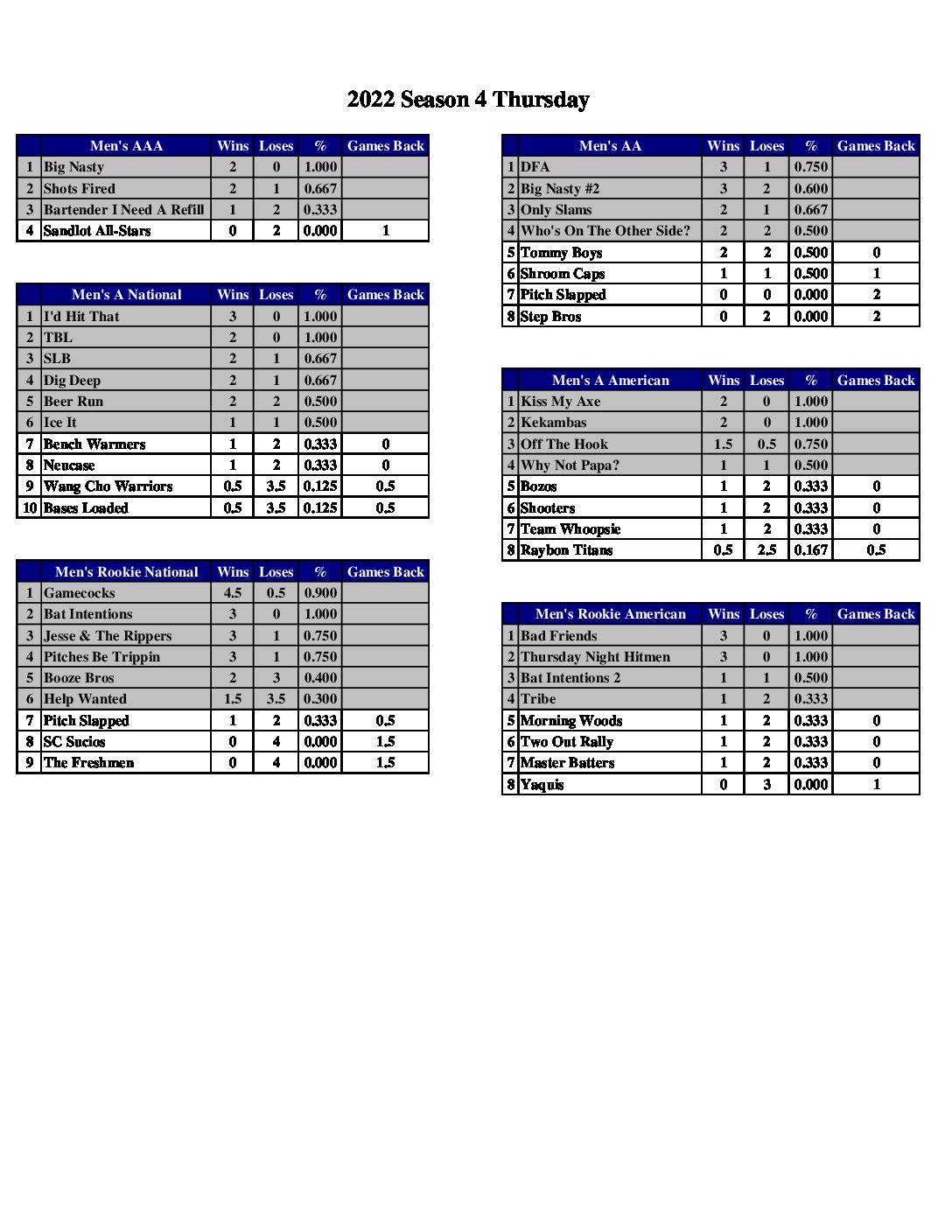 2022 Season 4 Thursday

| | Men's AAA | Wins | Loses | % | Games Back |
|---|---|---|---|---|---|
| 1 | Big Nasty | 2 | 0 | 1.000 | |
| 2 | Shots Fired | 2 | 1 | 0.667 | |
| 3 | Bartender I Need A Refill | 1 | 2 | 0.333 | |
| 4 | Sandlot All-Stars | 0 | 2 | 0.000 | 1 |

| | Men's A National | Wins | Loses | % | Games Back |
|---|---|---|---|---|---|
| 1 | I'd Hit That | 3 | 0 | 1.000 | |
| 2 | TBL | 2 | 0 | 1.000 | |
| 3 | SLB | 2 | 1 | 0.667 | |
| 4 | Dig Deep | 2 | 1 | 0.667 | |
| 5 | Beer Run | 2 | 2 | 0.500 | |
| 6 | Ice It | 1 | 1 | 0.500 | |
| 7 | Bench Warmers | 1 | 2 | 0.333 | 0 |
| 8 | Neucase | 1 | 2 | 0.333 | 0 |
| 9 | Wang Cho Warriors | 0.5 | 3.5 | 0.125 | 0.5 |
| 10 | Bases Loaded | 0.5 | 3.5 | 0.125 | 0.5 |

| | Men's Rookie National | Wins | Loses | % | Games Back |
|---|---|---|---|---|---|
| 1 | Gamecocks | 4.5 | 0.5 | 0.900 | |
| 2 | Bat Intentions | 3 | 0 | 1.000 | |
| 3 | Jesse & The Rippers | 3 | 1 | 0.750 | |
| 4 | Pitches Be Trippin | 3 | 1 | 0.750 | |
| 5 | Booze Bros | 2 | 3 | 0.400 | |
| 6 | Help Wanted | 1.5 | 3.5 | 0.300 | |
| 7 | Pitch Slapped | 1 | 2 | 0.333 | 0.5 |
| 8 | SC Sucios | 0 | 4 | 0.000 | 1.5 |
| 9 | The Freshmen | 0 | 4 | 0.000 | 1.5 |

| | Men's AA | Wins | Loses | % | Games Back |
|---|---|---|---|---|---|
| 1 | DFA | 3 | 1 | 0.750 | |
| 2 | Big Nasty #2 | 3 | 2 | 0.600 | |
| 3 | Only Slams | 2 | 1 | 0.667 | |
| 4 | Who's On The Other Side? | 2 | 2 | 0.500 | |
| 5 | Tommy Boys | 2 | 2 | 0.500 | 0 |
| 6 | Shroom Caps | 1 | 1 | 0.500 | 1 |
| 7 | Pitch Slapped | 0 | 0 | 0.000 | 2 |
| 8 | Step Bros | 0 | 2 | 0.000 | 2 |

| | Men's A American | Wins | Loses | % | Games Back |
|---|---|---|---|---|---|
| 1 | Kiss My Axe | 2 | 0 | 1.000 | |
| 2 | Kekambas | 2 | 0 | 1.000 | |
| 3 | Off The Hook | 1.5 | 0.5 | 0.750 | |
| 4 | Why Not Papa? | 1 | 1 | 0.500 | |
| 5 | Bozos | 1 | 2 | 0.333 | 0 |
| 6 | Shooters | 1 | 2 | 0.333 | 0 |
| 7 | Team Whoopsie | 1 | 2 | 0.333 | 0 |
| 8 | Raybon Titans | 0.5 | 2.5 | 0.167 | 0.5 |

| | Men's Rookie American | Wins | Loses | % | Games Back |
|---|---|---|---|---|---|
| 1 | Bad Friends | 3 | 0 | 1.000 | |
| 2 | Thursday Night Hitmen | 3 | 0 | 1.000 | |
| 3 | Bat Intentions 2 | 1 | 1 | 0.500 | |
| 4 | Tribe | 1 | 2 | 0.333 | |
| 5 | Morning Woods | 1 | 2 | 0.333 | 0 |
| 6 | Two Out Rally | 1 | 2 | 0.333 | 0 |
| 7 | Master Batters | 1 | 2 | 0.333 | 0 |
| 8 | Yaquis | 0 | 3 | 0.000 | 1 |